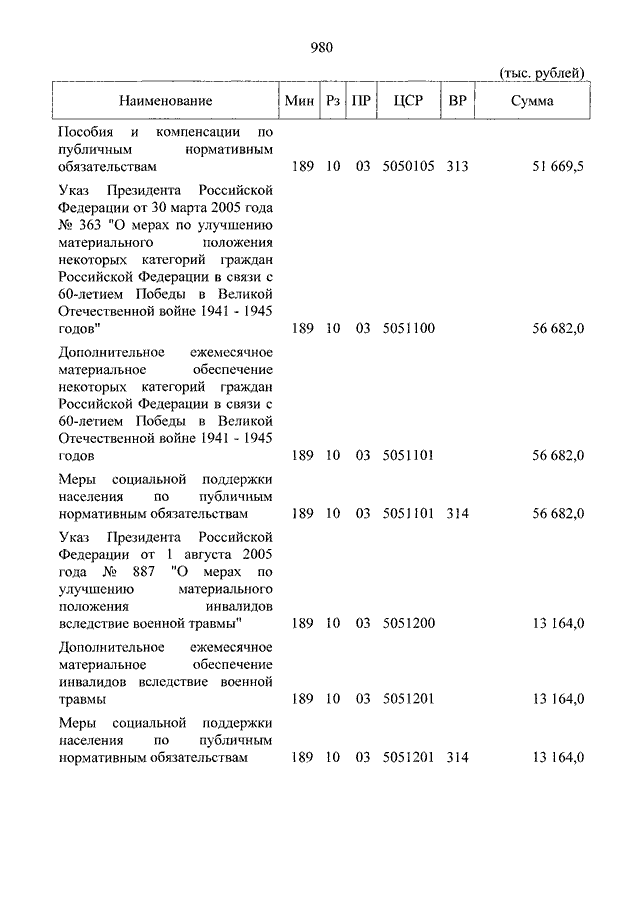 980

(тыс. рублей)

| Наименование | Мин | Рз | ПР | ЦСР | ВР | Сумма |
|---|---|---|---|---|---|---|
| Пособия и компенсации по публичным нормативным обязательствам | 189 | 10 | 03 | 5050105 | 313 | 51 669,5 |
| Указ Президента Российской Федерации от 30 марта 2005 года № 363 "О мерах по улучшению материального положения некоторых категорий граждан Российской Федерации в связи с 60-летием Победы в Великой Отечественной войне 1941 - 1945 годов" | 189 | 10 | 03 | 5051100 | | 56 682,0 |
| Дополнительное ежемесячное материальное обеспечение некоторых категорий граждан Российской Федерации в связи с 60-летием Победы в Великой Отечественной войне 1941 - 1945 годов | 189 | 10 | 03 | 5051101 | | 56 682,0 |
| Меры социальной поддержки населения по публичным нормативным обязательствам | 189 | 10 | 03 | 5051101 | 314 | 56 682,0 |
| Указ Президента Российской Федерации от 1 августа 2005 года № 887 "О мерах по улучшению материального положения инвалидов вследствие военной травмы" | 189 | 10 | 03 | 5051200 | | 13 164,0 |
| Дополнительное ежемесячное материальное обеспечение инвалидов вследствие военной травмы | 189 | 10 | 03 | 5051201 | | 13 164,0 |
| Меры социальной поддержки населения по публичным нормативным обязательствам | 189 | 10 | 03 | 5051201 | 314 | 13 164,0 |